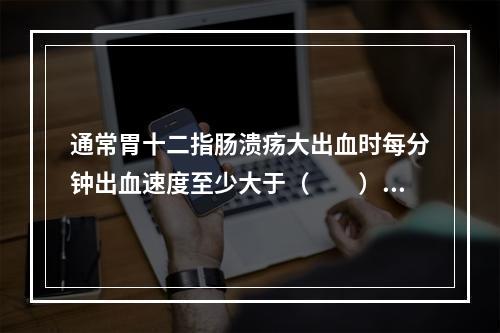 通常胃十二指肠溃疡大出血时每分钟出血速度至少大于（　　）…